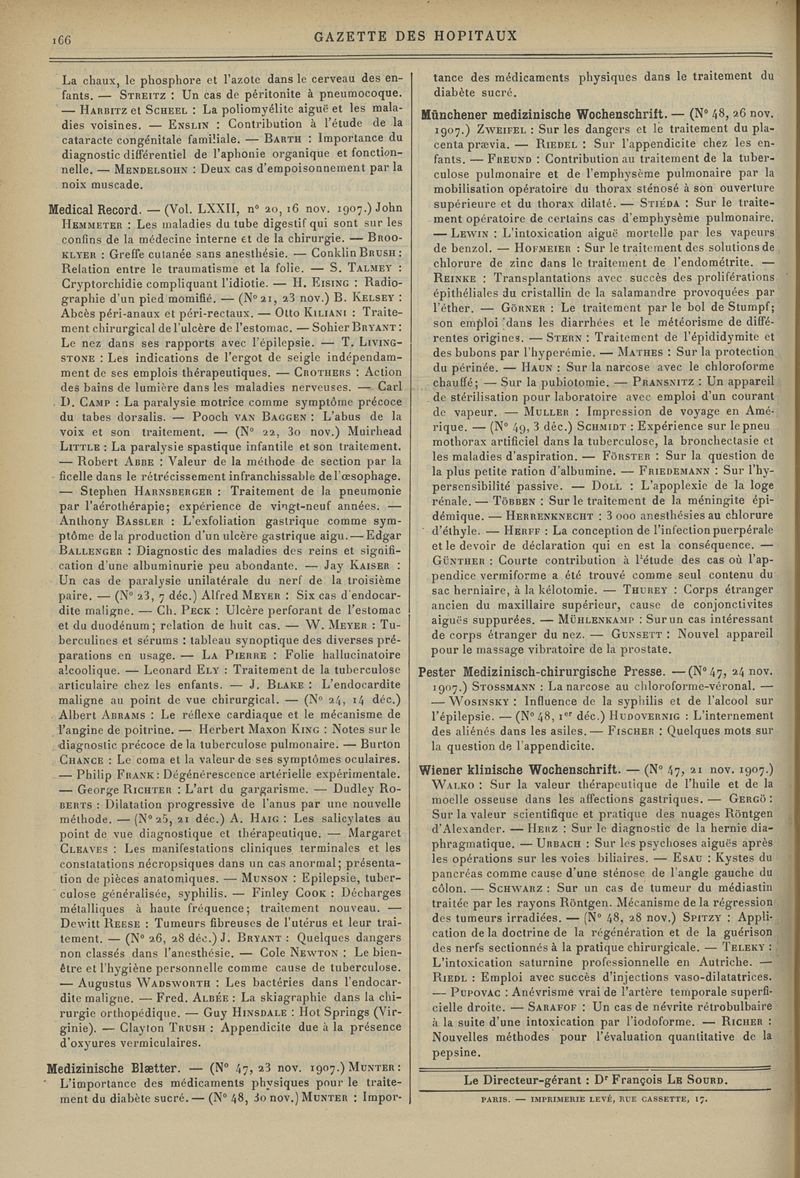 166

GAZETTE DES HOPITAUX

La chaux, le phosphore et l'azote dans le cerveau des enfants. — Streitz : Un cas de péritonite à pneumocoque. — Harbitz et Scheel : La poliomyélite aiguë et les maladies voisines. — Enslin : Contribution à l'étude de la cataracte congénitale familiale. — Barth : Importance du diagnostic différentiel de l'aphonie organique et fonctionnelle. — Mendelsohn : Deux cas d'empoisonnement par la noix muscade.

Medical Record. — (Vol. LXXII, n° 20, 16 nov. 1907.) John Hemmeter : Les maladies du tube digestif qui sont sur les confins de la médecine interne et de la chirurgie. — Brooklyer : Greffe cutanée sans anesthésie. — Conklin Brush : Relation entre le traumatisme et la folie. — S. Talmey : Cryptorchidie compliquant l'idiotie. — H. Eising : Radiographie d'un pied momifié. — (N° 21, 23 nov.) B. Kelsey : Abcès péri-anaux et péri-rectaux. — Otto Kiliani : Traitement chirurgical de l'ulcère de l'estomac. — Sohier Bryant : Le nez dans ses rapports avec l'épilepsie. — T. Livingstone : Les indications de l'ergot de seigle indépendamment de ses emplois thérapeutiques. — Crothers : Action des bains de lumière dans les maladies nerveuses. — Carl D. Camp : La paralysie motrice comme symptôme précoce du tabes dorsalis. — Pooch van Baggen : L'abus de la voix et son traitement. — (N° 22, 30 nov.) Muirhead Little : La paralysie spastique infantile et son traitement. — Robert Abbe : Valeur de la méthode de section par la ficelle dans le rétrécissement infranchissable de l'œsophage. — Stephen Harnsberger : Traitement de la pneumonie par l'aérothérapie; expérience de vingt-neuf années. — Anthony Bassler : L'exfoliation gastrique comme symptôme de la production d'un ulcère gastrique aigu. — Edgar Ballenger : Diagnostic des maladies des reins et signification d'une albuminurie peu abondante. — Jay Kaiser : Un cas de paralysie unilatérale du nerf de la troisième paire. — (N° 23, 7 déc.) Alfred Meyer : Six cas d'endocardite maligne. — Ch. Peck : Ulcère perforant de l'estomac et du duodénum; relation de huit cas. — W. Meyer : Tuberculines et sérums : tableau synoptique des diverses préparations en usage. — La Pierre : Folie hallucinatoire alcoolique. — Leonard Ely : Traitement de la tuberculose articulaire chez les enfants. — J. Blake : L'endocardite maligne au point de vue chirurgical. — (N° 24, 14 déc.) Albert Abrams : Le réflexe cardiaque et le mécanisme de l'angine de poitrine. — Herbert Maxon King : Notes sur le diagnostic précoce de la tuberculose pulmonaire. — Burton Chance : Le coma et la valeur de ses symptômes oculaires. — Philip Frank : Dégénérescence artérielle expérimentale. — George Richter : L'art du gargarisme. — Dudley Roberts : Dilatation progressive de l'anus par une nouvelle méthode. — (N° 25, 21 déc.) A. Haig : Les salicylates au point de vue diagnostique et thérapeutique. — Margaret Cleaves : Les manifestations cliniques terminales et les constatations nécropsiques dans un cas anormal; présentation de pièces anatomiques. — Munson : Epilepsie, tuberculose généralisée, syphilis. — Finley Cook : Décharges métalliques à haute fréquence; traitement nouveau. — Dewitt Reese : Tumeurs fibreuses de l'utérus et leur traitement. — (N° 26, 28 déc.) J. Bryant : Quelques dangers non classés dans l'anesthésie. — Cole Newton : Le bien-être et l'hygiène personnelle comme cause de tuberculose. — Augustus Wadsworth : Les bactéries dans l'endocardite maligne. — Fred. Albée : La skiagraphie dans la chirurgie orthopédique. — Guy Hinsdale : Hot Springs (Virginie). — Clayton Trush : Appendicite due à la présence d'oxyures vermiculaires.

Medizinische Blætter. — (N° 47, 23 nov. 1907.) Munter : L'importance des médicaments physiques pour le traitement du diabète sucré. — (N° 48, 30 nov.) Munter : Importance des médicaments physiques dans le traitement du diabète sucré.

Münchener medizinische Wochenschrift. — (N° 48, 26 nov. 1907.) Zweifel : Sur les dangers et le traitement du placenta prævia. — Riedel : Sur l'appendicite chez les enfants. — Freund : Contribution au traitement de la tuberculose pulmonaire et de l'emphysème pulmonaire par la mobilisation opératoire du thorax sténosé à son ouverture supérieure et du thorax dilaté. — Stiéda : Sur le traitement opératoire de certains cas d'emphysème pulmonaire. — Lewin : L'intoxication aiguë mortelle par les vapeurs de benzol. — Hofmeier : Sur le traitement des solutions de chlorure de zinc dans le traitement de l'endométrite. — Reinke : Transplantations avec succès des proliférations épithéliales du cristallin de la salamandre provoquées par l'éther. — Görner : Le traitement par le bol de Stumpf; son emploi dans les diarrhées et le météorisme de différentes origines. — Stern : Traitement de l'épididymite et des bubons par l'hyperémie. — Mathes : Sur la protection du périnée. — Haun : Sur la narcose avec le chloroforme chauffé; — Sur la pubiotomie. — Pransnitz : Un appareil de stérilisation pour laboratoire avec emploi d'un courant de vapeur. — Muller : Impression de voyage en Amérique. — (N° 49, 3 déc.) Schmidt : Expérience sur le pneumothorax artificiel dans la tuberculose, la bronchectasie et les maladies d'aspiration. — Förster : Sur la question de la plus petite ration d'albumine. — Friedemann : Sur l'hypersensibilité passive. — Doll : L'apoplexie de la loge rénale. — Többen : Sur le traitement de la méningite épidémique. — Herrenknecht : 3 000 anesthésies au chlorure d'éthyle. — Herff : La conception de l'infection puerpérale et le devoir de déclaration qui en est la conséquence. — Günther : Courte contribution à l'étude des cas où l'appendice vermiforme a été trouvé comme seul contenu du sac herniaire, à la kélotomie. — Thurey : Corps étranger ancien du maxillaire supérieur, cause de conjonctivites aiguës suppurées. — Mühlenkamp : Sur un cas intéressant de corps étranger du nez. — Gunsett : Nouvel appareil pour le massage vibratoire de la prostate.

Pester Medizinisch-chirurgische Presse. — (N° 47, 24 nov. 1907.) Stossmann : La narcose au chloroforme-véronal. — — Wosinsky : Influence de la syphilis et de l'alcool sur l'épilepsie. — (N° 48, 1er déc.) Hudovernig : L'internement des aliénés dans les asiles. — Fischer : Quelques mots sur la question de l'appendicite.

Wiener klinische Wochenschrift. — (N° 47, 21 nov. 1907.) Walko : Sur la valeur thérapeutique de l'huile et de la moelle osseuse dans les affections gastriques. — Gergö : Sur la valeur scientifique et pratique des nuages Röntgen d'Alexander. — Herz : Sur le diagnostic de la hernie diaphragmatique. — Urbach : Sur les psychoses aiguës après les opérations sur les voies biliaires. — Esau : Kystes du pancréas comme cause d'une sténose de l'angle gauche du côlon. — Schwarz : Sur un cas de tumeur du médiastin traitée par les rayons Röntgen. Mécanisme de la régression des tumeurs irradiées. — (N° 48, 28 nov.) Spitzy : Application de la doctrine de la régénération et de la guérison des nerfs sectionnés à la pratique chirurgicale. — Teleky : L'intoxication saturnine professionnelle en Autriche. — Riedl : Emploi avec succès d'injections vaso-dilatatrices. — Pupovac : Anévrisme vrai de l'artère temporale superficielle droite. — Sarafof : Un cas de névrite rétrobulbaire à la suite d'une intoxication par l'iodoforme. — Richer : Nouvelles méthodes pour l'évaluation quantitative de la pepsine.

Le Directeur-gérant : Dr François Le Sourd.

PARIS. — IMPRIMERIE LEVÉ, RUE CASSETTE, 17.